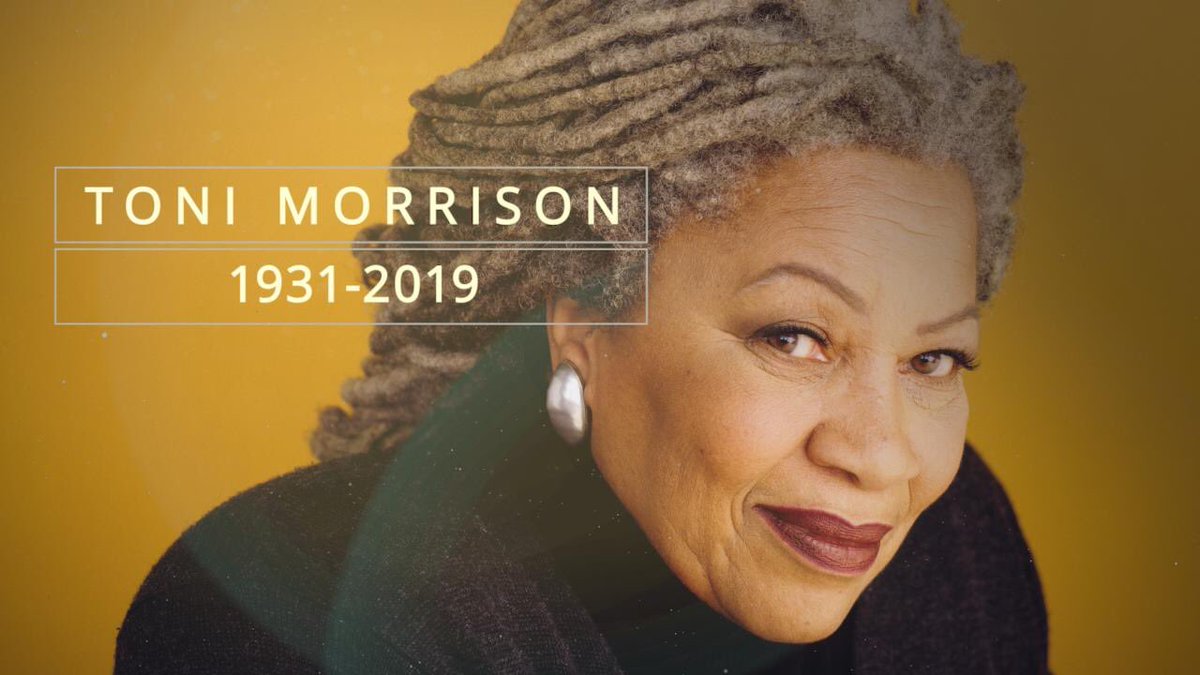 TONI MORRISON

1931-2019